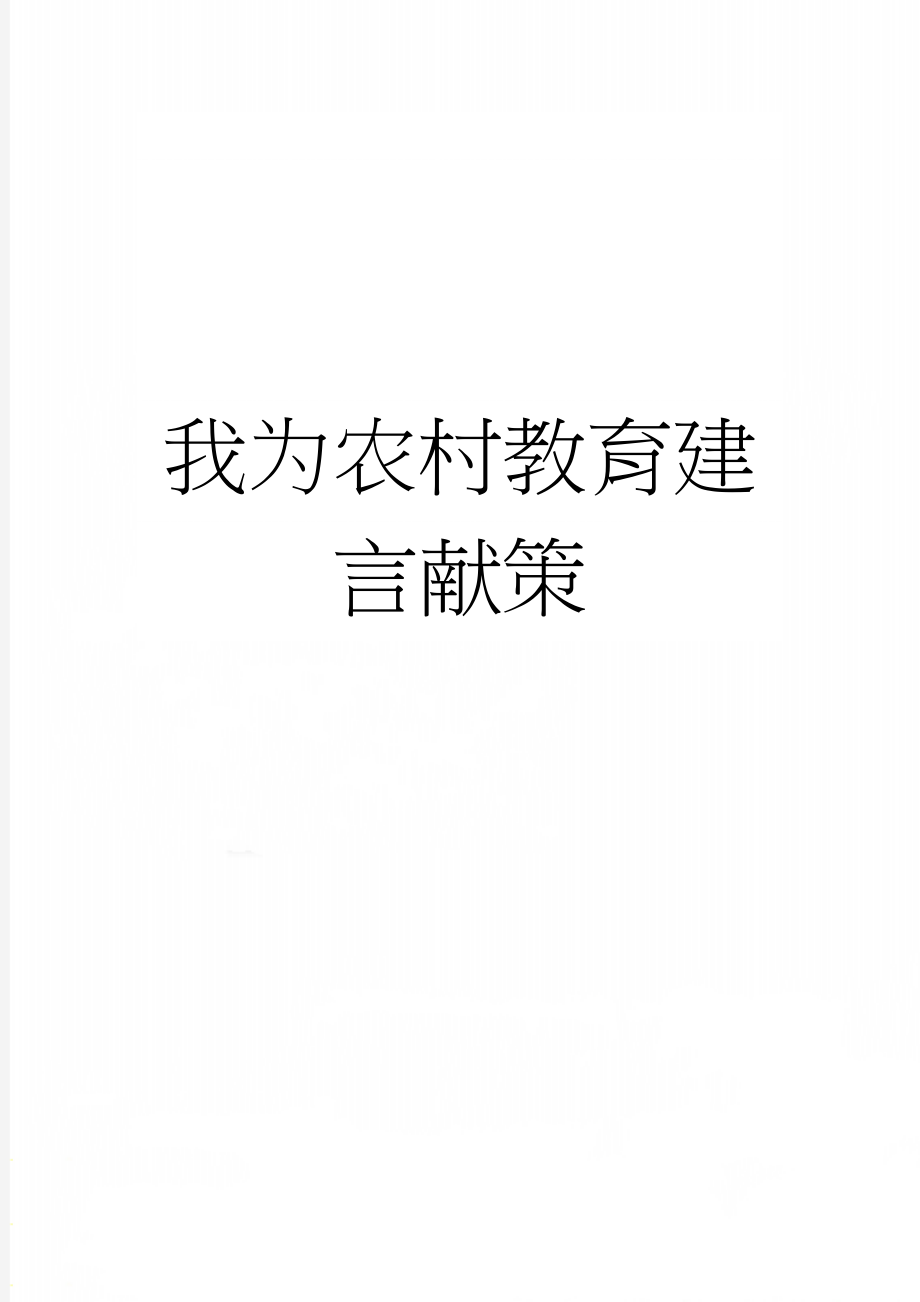 我为农村教育建言献策